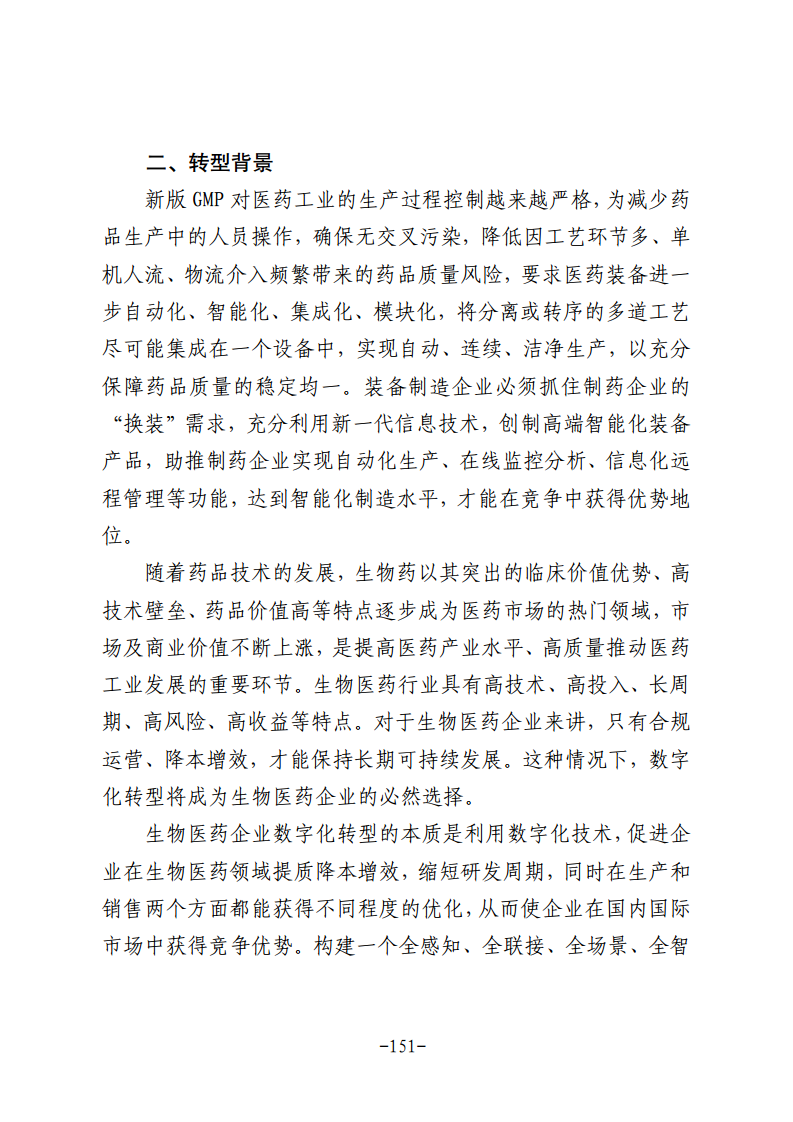 二、转型背景

新版GMP对医药工业的生产过程控制越来越严格，为减少药品生产中的人员操作，确保无交叉污染，降低因工艺环节多、单机人流、物流介入频繁带来的药品质量风险，要求医药装备进一步自动化、智能化、集成化、模块化，将分离或转序的多道工艺尽可能集成在一个设备中，实现自动、连续、洁净生产，以充分保障药品质量的稳定均一。装备制造企业必须抓住制药企业的“换装”需求，充分利用新一代信息技术，创制高端智能化装备产品，助推制药企业实现自动化生产、在线监控分析、信息化远程管理等功能，达到智能化制造水平，才能在竞争中获得优势地位。

随着药品技术的发展，生物药以其突出的临床价值优势、高技术壁垒、药品价值高等特点逐步成为医药市场的热门领域，市场及商业价值不断上涨，是提高医药产业水平、高质量推动医药工业发展的重要环节。生物医药行业具有高技术、高投入、长周期、高风险、高收益等特点。对于生物医药企业来讲，只有合规运营、降本增效，才能保持长期可持续发展。这种情况下，数字化转型将成为生物医药企业的必然选择。

生物医药企业数字化转型的本质是利用数字化技术，促进企业在生物医药领域提质降本增效，缩短研发周期，同时在生产和销售两个方面都能获得不同程度的优化，从而使企业在国内国际市场中获得竞争优势。构建一个全感知、全联接、全场景、全智

-151-